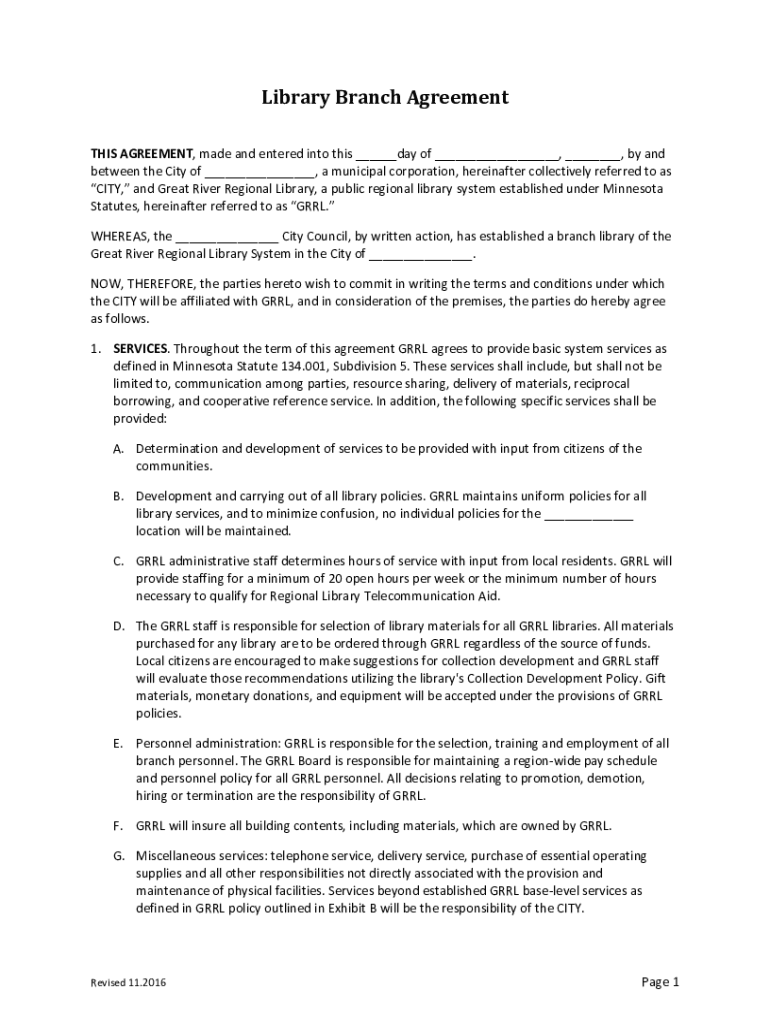 Library Branch Agreement

THIS AGREEMENT, made and entered into this ______day of __________________, ________, by and between the City of ________________, a municipal corporation, hereinafter collectively referred to as "CITY," and Great River Regional Library, a public regional library system established under Minnesota Statutes, hereinafter referred to as "GRRL."

WHEREAS, the _______________ City Council, by written action, has established a branch library of the Great River Regional Library System in the City of _______________.

NOW, THEREFORE, the parties hereto wish to commit in writing the terms and conditions under which the CITY will be affiliated with GRRL, and in consideration of the premises, the parties do hereby agree as follows.

1. SERVICES. Throughout the term of this agreement GRRL agrees to provide basic system services as defined in Minnesota Statute 134.001, Subdivision 5. These services shall include, but shall not be limited to, communication among parties, resource sharing, delivery of materials, reciprocal borrowing, and cooperative reference service. In addition, the following specific services shall be provided:

A. Determination and development of services to be provided with input from citizens of the communities.

B. Development and carrying out of all library policies. GRRL maintains uniform policies for all library services, and to minimize confusion, no individual policies for the _____________ location will be maintained.

C. GRRL administrative staff determines hours of service with input from local residents. GRRL will provide staffing for a minimum of 20 open hours per week or the minimum number of hours necessary to qualify for Regional Library Telecommunication Aid.

D. The GRRL staff is responsible for selection of library materials for all GRRL libraries. All materials purchased for any library are to be ordered through GRRL regardless of the source of funds. Local citizens are encouraged to make suggestions for collection development and GRRL staff will evaluate those recommendations utilizing the library's Collection Development Policy. Gift materials, monetary donations, and equipment will be accepted under the provisions of GRRL policies.

E. Personnel administration: GRRL is responsible for the selection, training and employment of all branch personnel. The GRRL Board is responsible for maintaining a region-wide pay schedule and personnel policy for all GRRL personnel. All decisions relating to promotion, demotion, hiring or termination are the responsibility of GRRL.

F. GRRL will insure all building contents, including materials, which are owned by GRRL.

G. Miscellaneous services: telephone service, delivery service, purchase of essential operating supplies and all other responsibilities not directly associated with the provision and maintenance of physical facilities. Services beyond established GRRL base-level services as defined in GRRL policy outlined in Exhibit B will be the responsibility of the CITY.

Revised 11.2016

Page 1